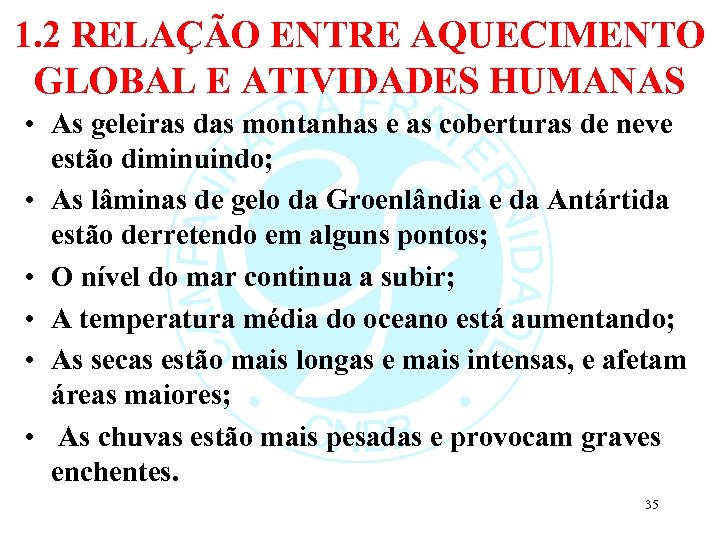 1.2 RELAÇÃO ENTRE AQUECIMENTO GLOBAL E ATIVIDADES HUMANAS

• As geleiras das montanhas e as coberturas de neve estão diminuindo;
• As lâminas de gelo da Groenlândia e da Antártida estão derretendo em alguns pontos;
• O nível do mar continua a subir;
• A temperatura média do oceano está aumentando;
• As secas estão mais longas e mais intensas, e afetam áreas maiores;
• As chuvas estão mais pesadas e provocam graves enchentes.

CAMPANHA DA FRATERNIDADE CNBB

35